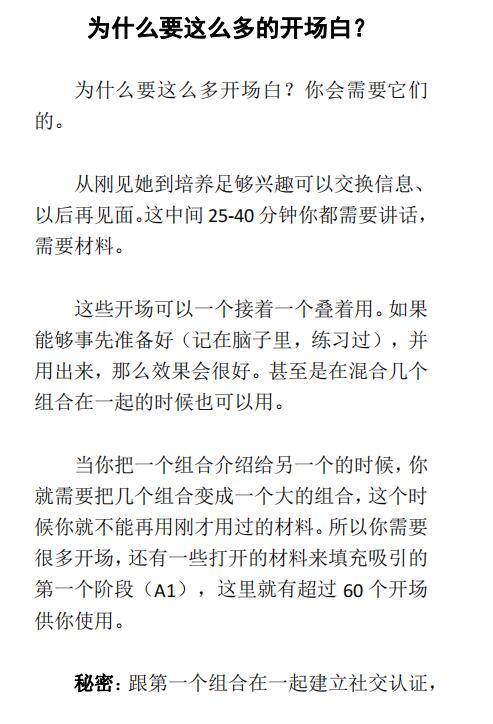 为什么要这么多的开场白？

为什么要这么多开场白？你会需要它们的。

从刚见她到培养足够兴趣可以交换信息、以后再见面。这中间 25-40 分钟你都需要讲话，需要材料。

这些开场可以一个接着一个叠着用。如果能够事先准备好（记在脑子里，练习过），并用出来，那么效果会很好。甚至是在混合几个组合在一起的时候也可以用。

当你把一个组合介绍给另一个的时候，你就需要把几个组合变成一个大的组合，这个时候你就不能再用刚才用过的材料。所以你需要很多开场，还有一些打开的材料来填充吸引的第一个阶段（A1），这里就有超过 60 个开场供你使用。

秘密：跟第一个组合在一起建立社交认证，